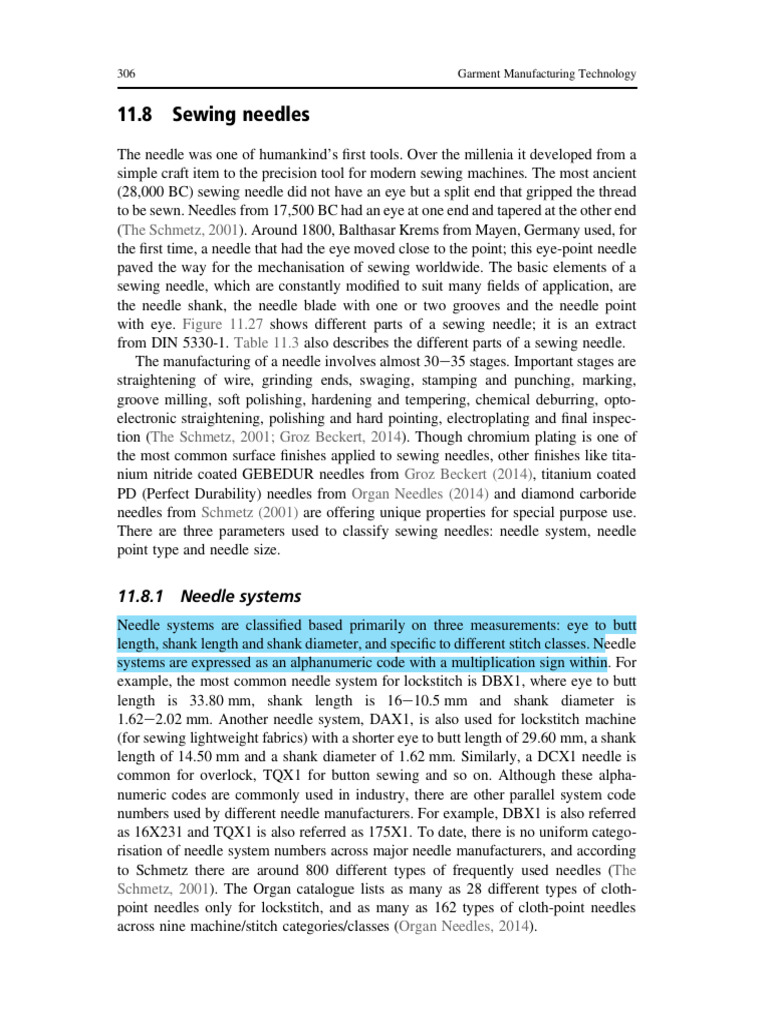 306 Garment Manufacturing Technology

11.8 Sewing needles

The needle was one of humankind's first tools. Over the millenia it developed from a simple craft item to the precision tool for modern sewing machines. The most ancient (28,000 BC) sewing needle did not have an eye but a split end that gripped the thread to be sewn. Needles from 17,500 BC had an eye at one end and tapered at the other end (The Schmetz, 2001). Around 1800, Balthasar Krems from Mayen, Germany used, for the first time, a needle that had the eye moved close to the point; this eye-point needle paved the way for the mechanisation of sewing worldwide. The basic elements of a sewing needle, which are constantly modified to suit many fields of application, are the needle shank, the needle blade with one or two grooves and the needle point with eye. Figure 11.27 shows different parts of a sewing needle; it is an extract from DIN 5330-1. Table 11.3 also describes the different parts of a sewing needle.

The manufacturing of a needle involves almost 30−35 stages. Important stages are straightening of wire, grinding ends, swaging, stamping and punching, marking, groove milling, soft polishing, hardening and tempering, chemical deburring, optoelectronic straightening, polishing and hard pointing, electroplating and final inspection (The Schmetz, 2001; Groz Beckert, 2014). Though chromium plating is one of the most common surface finishes applied to sewing needles, other finishes like titanium nitride coated GEBEDUR needles from Groz Beckert (2014), titanium coated PD (Perfect Durability) needles from Organ Needles (2014) and diamond carboride needles from Schmetz (2001) are offering unique properties for special purpose use. There are three parameters used to classify sewing needles: needle system, needle point type and needle size.

11.8.1 Needle systems

Needle systems are classified based primarily on three measurements: eye to butt length, shank length and shank diameter, and specific to different stitch classes. Needle systems are expressed as an alphanumeric code with a multiplication sign within. For example, the most common needle system for lockstitch is DBX1, where eye to butt length is 33.80 mm, shank length is 16−10.5 mm and shank diameter is 1.62−2.02 mm. Another needle system, DAX1, is also used for lockstitch machine (for sewing lightweight fabrics) with a shorter eye to butt length of 29.60 mm, a shank length of 14.50 mm and a shank diameter of 1.62 mm. Similarly, a DCX1 needle is common for overlock, TQX1 for button sewing and so on. Although these alphanumeric codes are commonly used in industry, there are other parallel system code numbers used by different needle manufacturers. For example, DBX1 is also referred as 16X231 and TQX1 is also referred as 175X1. To date, there is no uniform categorisation of needle system numbers across major needle manufacturers, and according to Schmetz there are around 800 different types of frequently used needles (The Schmetz, 2001). The Organ catalogue lists as many as 28 different types of cloth-point needles only for lockstitch, and as many as 162 types of cloth-point needles across nine machine/stitch categories/classes (Organ Needles, 2014).